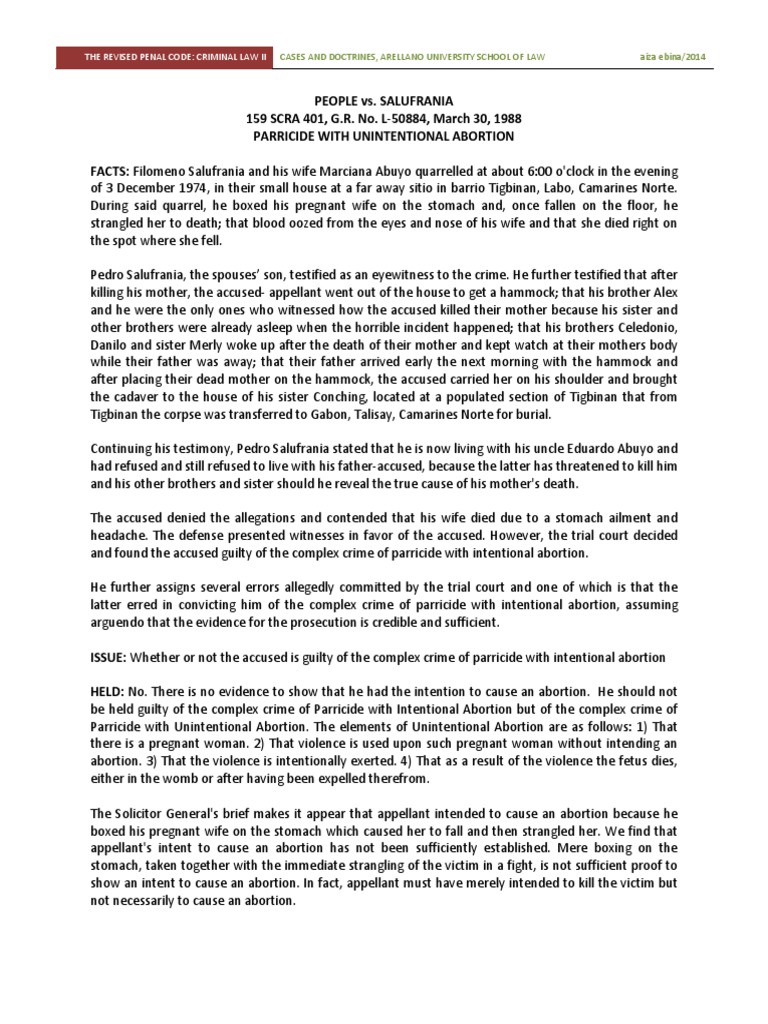 THE REVISED PENAL CODE: CRIMINAL LAW II CASES AND DOCTRINES, ARELLANO UNIVERSITY SCHOOL OF LAW aiza ebina/2014

PEOPLE vs. SALUFRANIA
159 SCRA 401, G.R. No. L-50884, March 30, 1988
PARRICIDE WITH UNINTENTIONAL ABORTION

FACTS: Filomeno Salufrania and his wife Marciana Abuyo quarrelled at about 6:00 o'clock in the evening of 3 December 1974, in their small house at a far away sitio in barrio Tigbinan, Labo, Camarines Norte. During said quarrel, he boxed his pregnant wife on the stomach and, once fallen on the floor, he strangled her to death; that blood oozed from the eyes and nose of his wife and that she died right on the spot where she fell.

Pedro Salufrania, the spouses' son, testified as an eyewitness to the crime. He further testified that after killing his mother, the accused- appellant went out of the house to get a hammock; that his brother Alex and he were the only ones who witnessed how the accused killed their mother because his sister and other brothers were already asleep when the horrible incident happened; that his brothers Celedonio, Danilo and sister Merly woke up after the death of their mother and kept watch at their mothers body while their father was away; that their father arrived early the next morning with the hammock and after placing their dead mother on the hammock, the accused carried her on his shoulder and brought the cadaver to the house of his sister Conching, located at a populated section of Tigbinan that from Tigbinan the corpse was transferred to Gabon, Talisay, Camarines Norte for burial.

Continuing his testimony, Pedro Salufrania stated that he is now living with his uncle Eduardo Abuyo and had refused and still refused to live with his father-accused, because the latter has threatened to kill him and his other brothers and sister should he reveal the true cause of his mother's death.

The accused denied the allegations and contended that his wife died due to a stomach ailment and headache. The defense presented witnesses in favor of the accused. However, the trial court decided and found the accused guilty of the complex crime of parricide with intentional abortion.

He further assigns several errors allegedly committed by the trial court and one of which is that the latter erred in convicting him of the complex crime of parricide with intentional abortion, assuming arguendo that the evidence for the prosecution is credible and sufficient.

ISSUE: Whether or not the accused is guilty of the complex crime of parricide with intentional abortion

HELD: No. There is no evidence to show that he had the intention to cause an abortion. He should not be held guilty of the complex crime of Parricide with Intentional Abortion but of the complex crime of Parricide with Unintentional Abortion. The elements of Unintentional Abortion are as follows: 1) That there is a pregnant woman. 2) That violence is used upon such pregnant woman without intending an abortion. 3) That the violence is intentionally exerted. 4) That as a result of the violence the fetus dies, either in the womb or after having been expelled therefrom.

The Solicitor General's brief makes it appear that appellant intended to cause an abortion because he boxed his pregnant wife on the stomach which caused her to fall and then strangled her. We find that appellant's intent to cause an abortion has not been sufficiently established. Mere boxing on the stomach, taken together with the immediate strangling of the victim in a fight, is not sufficient proof to show an intent to cause an abortion. In fact, appellant must have merely intended to kill the victim but not necessarily to cause an abortion.